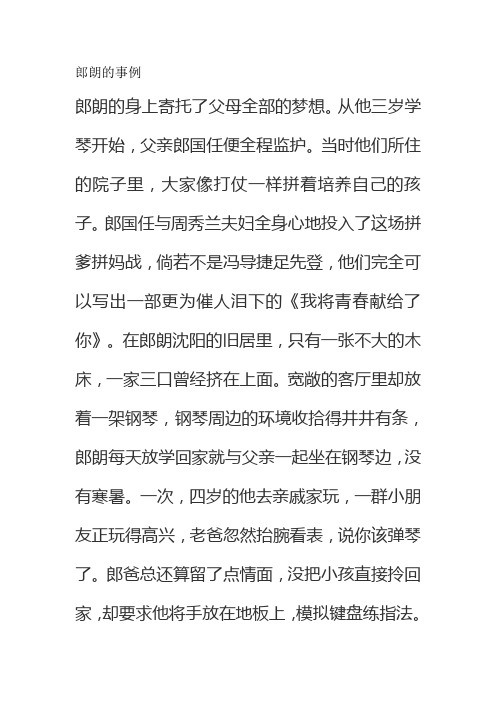 郎朗的事例

郎朗的身上寄托了父母全部的梦想。从他三岁学琴开始，父亲郎国任便全程监护。当时他们所住的院子里，大家像打仗一样拼着培养自己的孩子。郎国任与周秀兰夫妇全身心地投入了这场拼爹拼妈战，倘若不是冯导捷足先登，他们完全可以写出一部更为催人泪下的《我将青春献给了你》。在郎朗沈阳的旧居里，只有一张不大的木床，一家三口曾经挤在上面。宽敞的客厅里却放着一架钢琴，钢琴周边的环境收拾得井井有条，郎朗每天放学回家就与父亲一起坐在钢琴边，没有寒暑。一次，四岁的他去亲戚家玩，一群小朋友正玩得高兴，老爸忽然抬腕看表，说你该弹琴了。郎爸总还算留了点情面，没把小孩直接拎回家，却要求他将手放在地板上，模拟键盘练指法。